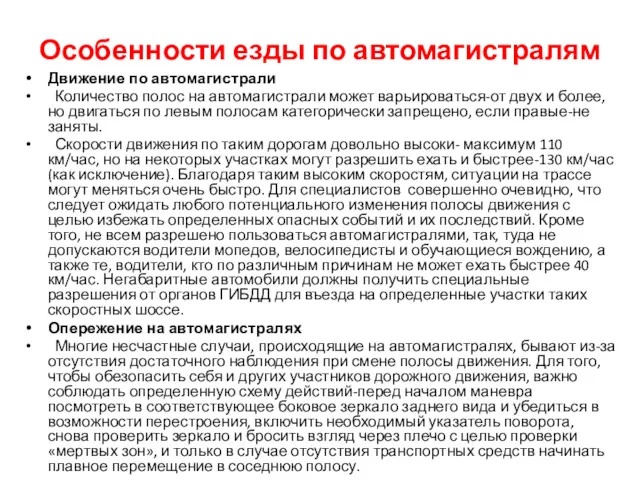 Особенности езды по автомагистралям

• Движение по автомагистрали

• Количество полос на автомагистрали может варьироваться-от двух и более, но двигаться по левым полосам категорически запрещено, если правые-не заняты.

• Скорости движения по таким дорогам довольно высоки- максимум 110 км/час, но на некоторых участках могут разрешить ехать и быстрее-130 км/час (как исключение). Благодаря таким высоким скоростям, ситуации на трассе могут меняться очень быстро. Для специалистов совершенно очевидно, что следует ожидать любого потенциального изменения полосы движения с целью избежать определенных опасных событий и их последствий. Кроме того, не всем разрешено пользоваться автомагистралями, так, туда не допускаются водители мопедов, велосипедисты и обучающиеся вождению, а также те, водители, кто по различным причинам не может ехать быстрее 40 км/час. Негабаритные автомобили должны получить специальные разрешения от органов ГИБДД для въезда на определенные участки таких скоростных шоссе.

• Опережение на автомагистралях

• Многие несчастные случаи, происходящие на автомагистралях, бывают из-за отсутствия достаточного наблюдения при смене полосы движения. Для того, чтобы обезопасить себя и других участников дорожного движения, важно соблюдать определенную схему действий-перед началом маневра посмотреть в соответствующее боковое зеркало заднего вида и убедиться в возможности перестроения, включить необходимый указатель поворота, снова проверить зеркало и бросить взгляд через плечо с целью проверки «мертвых зон», и только в случае отсутствия транспортных средств начинать плавное перемещение в соседнюю полосу.